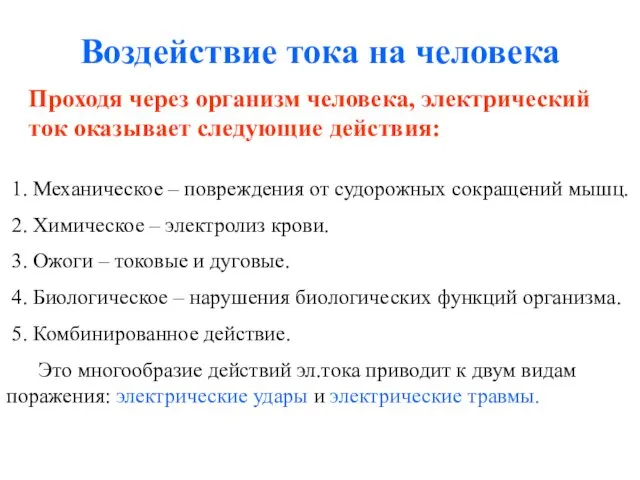 Воздействие тока на человека

Проходя через организм человека, электрический ток оказывает следующие действия:

1. Механическое – повреждения от судорожных сокращений мышц.

2. Химическое – электролиз крови.

3. Ожоги – токовые и дуговые.

4. Биологическое – нарушения биологических функций организма.

5. Комбинированное действие.

Это многообразие действий эл.тока приводит к двум видам поражения: электрические удары и электрические травмы.